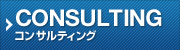 CONSULTING
コンサルティング